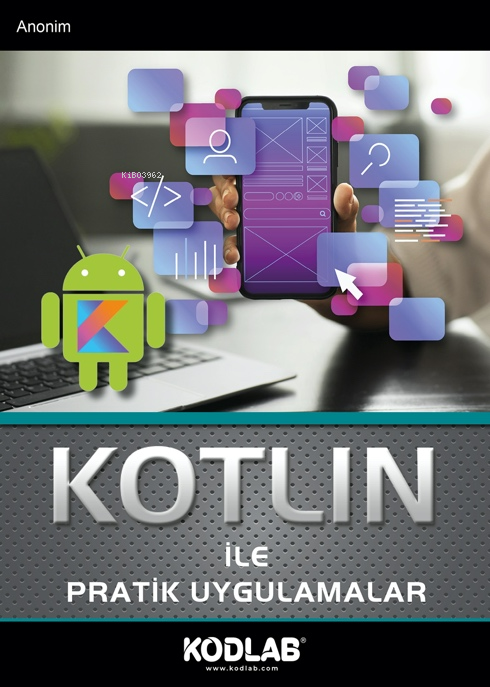 Anonim

KiB03962

KOTLIN

İLE

PRATİK UYGULAMALAR

KODLAB®

www.kodlab.com